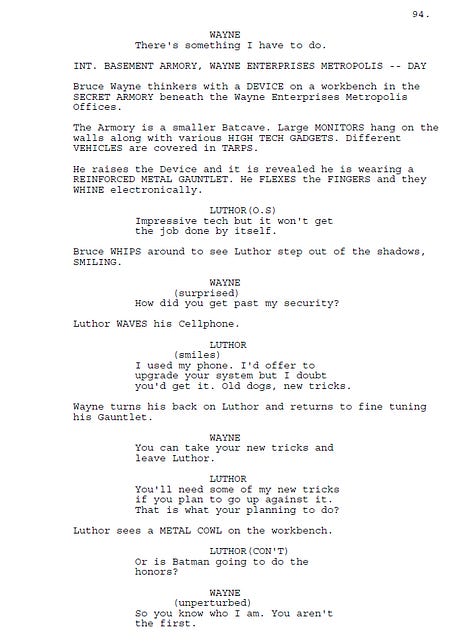 94.

WAYNE
There's something I have to do.

INT. BASEMENT ARMORY, WAYNE ENTERPRISES METROPOLIS -- DAY

Bruce Wayne thinkers with a DEVICE on a workbench in the SECRET ARMORY beneath the Wayne Enterprises Metropolis Offices.

The Armory is a smaller Batcave. Large MONITORS hang on the walls along with various HIGH TECH GADGETS. Different VEHICLES are covered in TARPS.

He raises the Device and it is revealed he is wearing a REINFORCED METAL GAUNTLET. He FLEXES the FINGERS and they WHINE electronically.

LUTHOR(O.S)
Impressive tech but it won't get the job done by itself.

Bruce WHIPS around to see Luthor step out of the shadows, SMILING.

WAYNE
(surprised)
How did you get past my security?

Luthor WAVES his Cellphone.

LUTHOR
(smiles)
I used my phone. I'd offer to upgrade your system but I doubt you'd get it. Old dogs, new tricks.

Wayne turns his back on Luthor and returns to fine tuning his Gauntlet.

WAYNE
You can take your new tricks and leave Luthor.

LUTHOR
You'll need some of my new tricks if you plan to go up against it. That is what your planning to do?

Luthor sees a METAL COWL on the workbench.

LUTHOR(CON'T)
Or is Batman going to do the honors?

WAYNE
(unperturbed)
So you know who I am. You aren't the first.